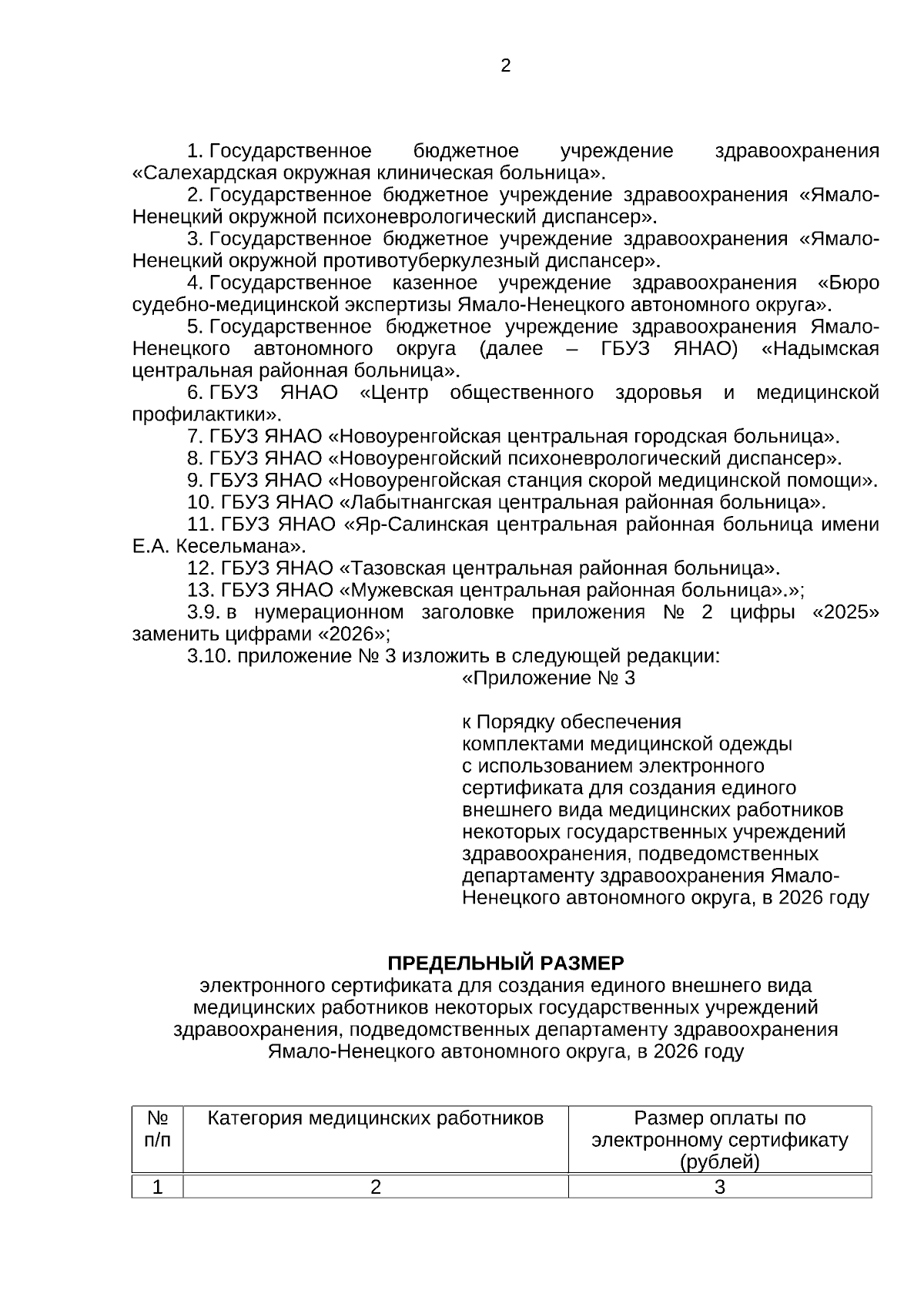 2

1. Государственное бюджетное учреждение здравоохранения «Салехардская окружная клиническая больница».

2. Государственное бюджетное учреждение здравоохранения «Ямало-Ненецкий окружной психоневрологический диспансер».

3. Государственное бюджетное учреждение здравоохранения «Ямало-Ненецкий окружной противотуберкулезный диспансер».

4. Государственное казенное учреждение здравоохранения «Бюро судебно-медицинской экспертизы Ямало-Ненецкого автономного округа».

5. Государственное бюджетное учреждение здравоохранения Ямало-Ненецкого автономного округа (далее – ГБУЗ ЯНАО) «Надымская центральная районная больница».

6. ГБУЗ ЯНАО «Центр общественного здоровья и медицинской профилактики».

7. ГБУЗ ЯНАО «Новоуренгойская центральная городская больница».

8. ГБУЗ ЯНАО «Новоуренгойский психоневрологический диспансер».

9. ГБУЗ ЯНАО «Новоуренгойская станция скорой медицинской помощи».

10. ГБУЗ ЯНАО «Лабытнангская центральная районная больница».

11. ГБУЗ ЯНАО «Яр-Салинская центральная районная больница имени Е.А. Кесельмана».

12. ГБУЗ ЯНАО «Тазовская центральная районная больница».

13. ГБУЗ ЯНАО «Мужевская центральная районная больница».»;

3.9. в нумерационном заголовке приложения № 2 цифры «2025» заменить цифрами «2026»;

3.10. приложение № 3 изложить в следующей редакции:

«Приложение № 3

к Порядку обеспечения комплектами медицинской одежды с использованием электронного сертификата для создания единого внешнего вида медицинских работников некоторых государственных учреждений здравоохранения, подведомственных департаменту здравоохранения Ямало-Ненецкого автономного округа, в 2026 году

ПРЕДЕЛЬНЫЙ РАЗМЕР
электронного сертификата для создания единого внешнего вида медицинских работников некоторых государственных учреждений здравоохранения, подведомственных департаменту здравоохранения Ямало-Ненецкого автономного округа, в 2026 году

| № п/п | Категория медицинских работников | Размер оплаты по электронному сертификату (рублей) |
|---|---|---|
| 1 | 2 | 3 |